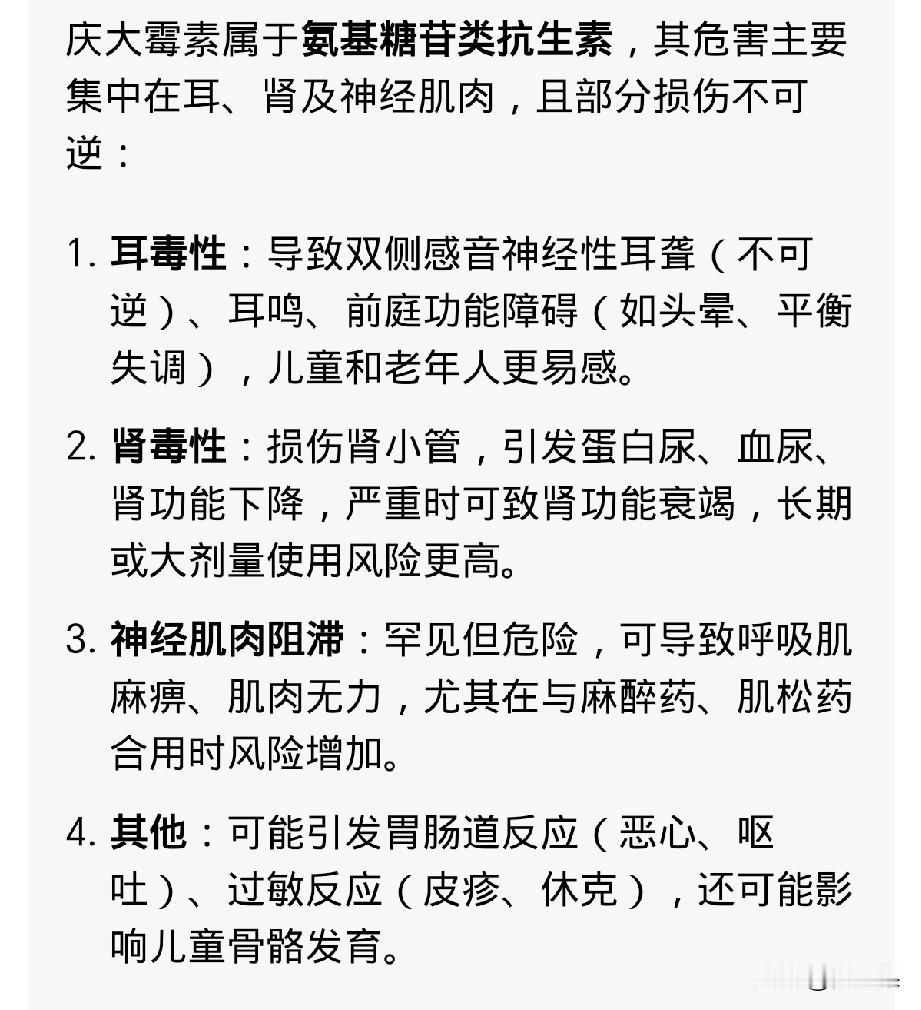 庆大霉素属于氨基糖苷类抗生素，其危害主要集中在耳、肾及神经肌肉，且部分损伤不可逆：

1. 耳毒性：导致双侧感音神经性耳聋（不可逆）、耳鸣、前庭功能障碍（如头晕、平衡失调），儿童和老年人更易感。

2. 肾毒性：损伤肾小管，引发蛋白尿、血尿、肾功能下降，严重时可致肾功能衰竭，长期或大剂量使用风险更高。

3. 神经肌肉阻滞：罕见但危险，可导致呼吸肌麻痹、肌肉无力，尤其在与麻醉药、肌松药合用时风险增加。

4. 其他：可能引发胃肠道反应（恶心、呕吐）、过敏反应（皮疹、休克），还可能影响儿童骨骼发育。